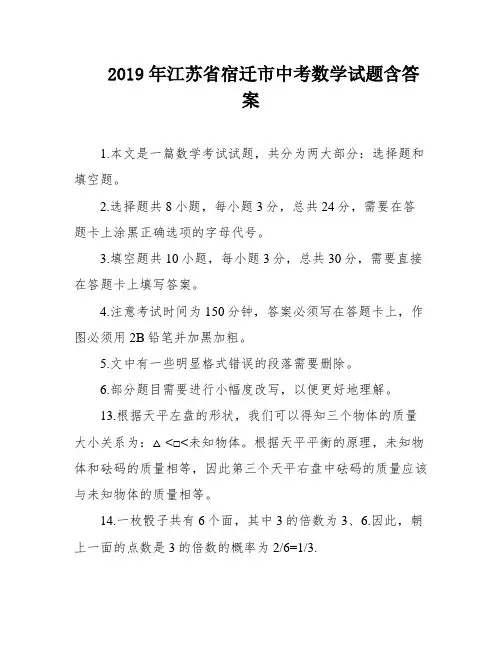 2019年江苏省宿迁市中考数学试题含答案

1.本文是一篇数学考试试题，共分为两大部分：选择题和填空题。

2.选择题共8小题，每小题3分，总共24分，需要在答题卡上涂黑正确选项的字母代号。

3.填空题共10小题，每小题3分，总共30分，需要直接在答题卡上填写答案。

4.注意考试时间为150分钟，答案必须写在答题卡上，作图必须用2B铅笔并加黑加粗。

5.文中有一些明显格式错误的段落需要删除。

6.部分题目需要进行小幅度改写，以便更好地理解。

13.根据天平左盘的形状，我们可以得知三个物体的质量大小关系为：△<□<未知物体。根据天平平衡的原理，未知物体和砝码的质量相等，因此第三个天平右盘中砝码的质量应该与未知物体的质量相等。

14.一枚骰子共有6个面，其中3的倍数为3、6.因此，朝上一面的点数是3的倍数的概率为2/6=1/3.